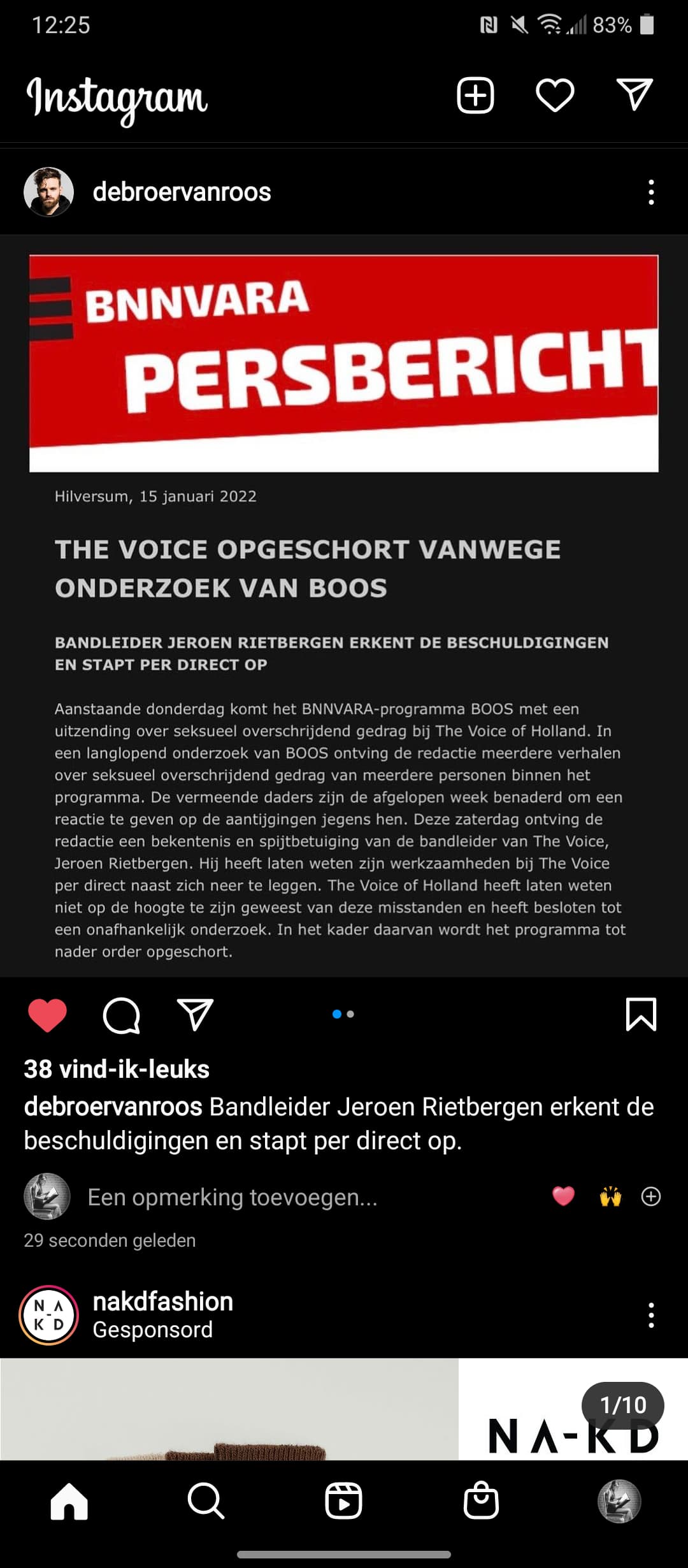 12:25

83%

Instagram

debroervanroos

BNNVARA
PERSBERICHT

Hilversum, 15 januari 2022

THE VOICE OPGESCHORT VANWEGE ONDERZOEK VAN BOOS

BANDLEIDER JEROEN RIETBERGEN ERKENT DE BESCHULDIGINGEN EN STAPT PER DIRECT OP

Aanstaande donderdag komt het BNNVARA-programma BOOS met een uitzending over seksueel overschrijdend gedrag bij The Voice of Holland. In een langlopend onderzoek van BOOS ontving de redactie meerdere verhalen over seksueel overschrijdend gedrag van meerdere personen binnen het programma. De vermeende daders zijn de afgelopen week benaderd om een reactie te geven op de aantijgingen jegens hen. Deze zaterdag ontving de redactie een bekentenis en spijtbetuiging van de bandleider van The Voice, Jeroen Rietbergen. Hij heeft laten weten zijn werkzaamheden bij The Voice per direct naast zich neer te leggen. The Voice of Holland heeft laten weten niet op de hoogte te zijn geweest van deze misstanden en heeft besloten tot een onafhankelijk onderzoek. In het kader daarvan wordt het programma tot nader order opgeschort.

38 vind-ik-leuks

debroervanroos Bandleider Jeroen Rietbergen erkent de beschuldigingen en stapt per direct op.

Een opmerking toevoegen...

29 seconden geleden

nakdfashion
Gesponsord

1/10

NA-KD